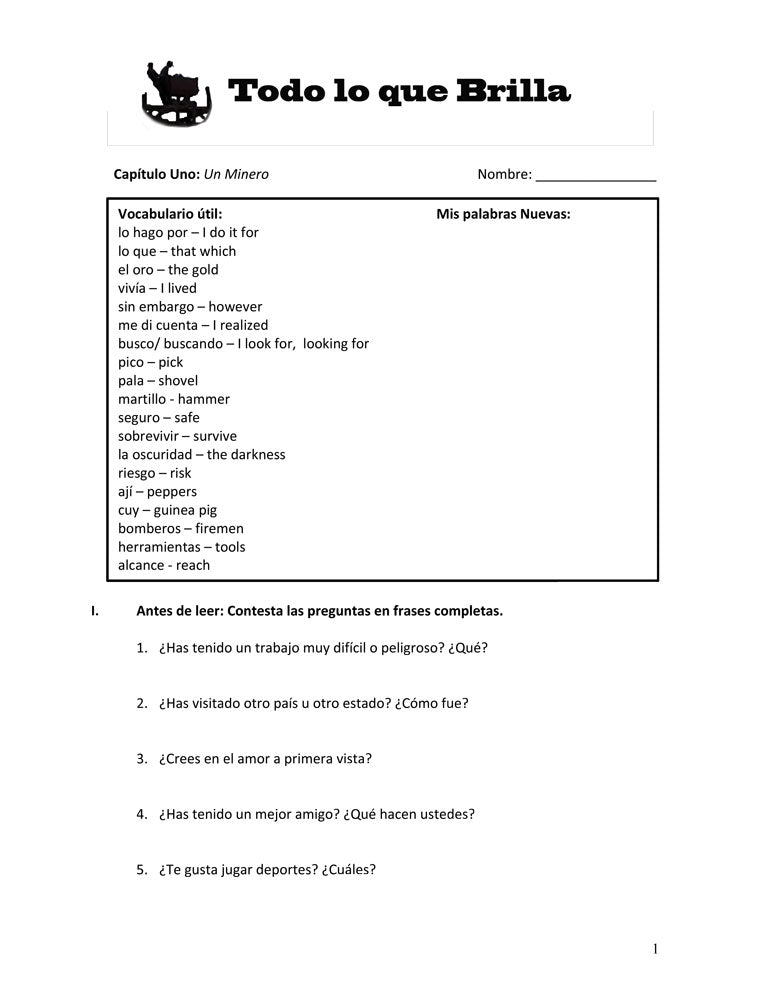 Todo lo que Brilla

Capítulo Uno: Un Minero

Nombre: _______________

Vocabulario útil:
lo hago por – I do it for
lo que – that which
el oro – the gold
vivía – I lived
sin embargo – however
me di cuenta – I realized
busco/ buscando – I look for, looking for
pico – pick
pala – shovel
martillo - hammer
seguro – safe
sobrevivir – survive
la oscuridad – the darkness
riesgo – risk
ají – peppers
cuy – guinea pig
bomberos – firemen
herramientas – tools
alcance - reach

Mis palabras Nuevas:

I. Antes de leer: Contesta las preguntas en frases completas.

1. ¿Has tenido un trabajo muy difícil o peligroso? ¿Qué?

2. ¿Has visitado otro país u otro estado? ¿Cómo fue?

3. ¿Crees en el amor a primera vista?

4. ¿Has tenido un mejor amigo? ¿Qué hacen ustedes?

5. ¿Te gusta jugar deportes? ¿Cuáles?

1